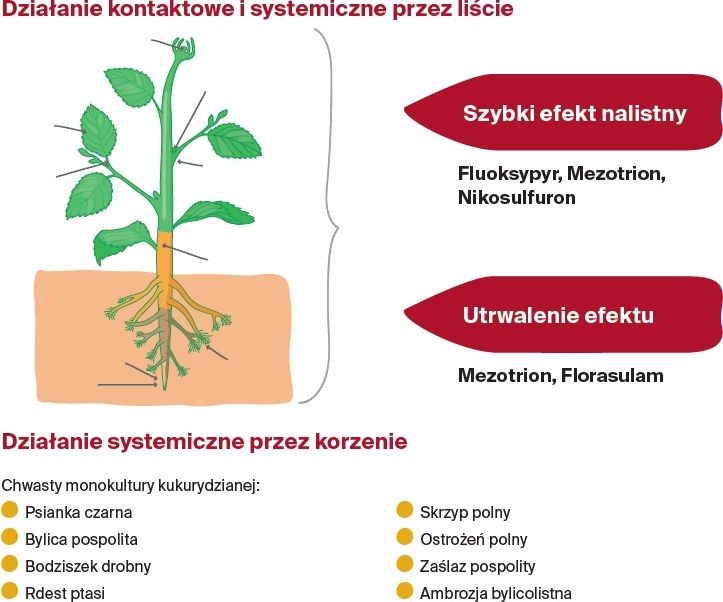 Działanie kontaktowe i systemiczne przez liście

Szybki efekt nalistny

Fluoksypyr, Mezotrion, Nikosulfuron

Utrwalenie efektu

Mezotrion, Florasulam

Działanie systemiczne przez korzenie

Chwasty monokultury kukurydzianej:

Psianka czarna
Bylica pospolita
Bodziszek drobny
Rdest ptasi

Skrzyp polny
Ostrożeń polny
Zaślaz pospolity
Ambrozja bylicolistna